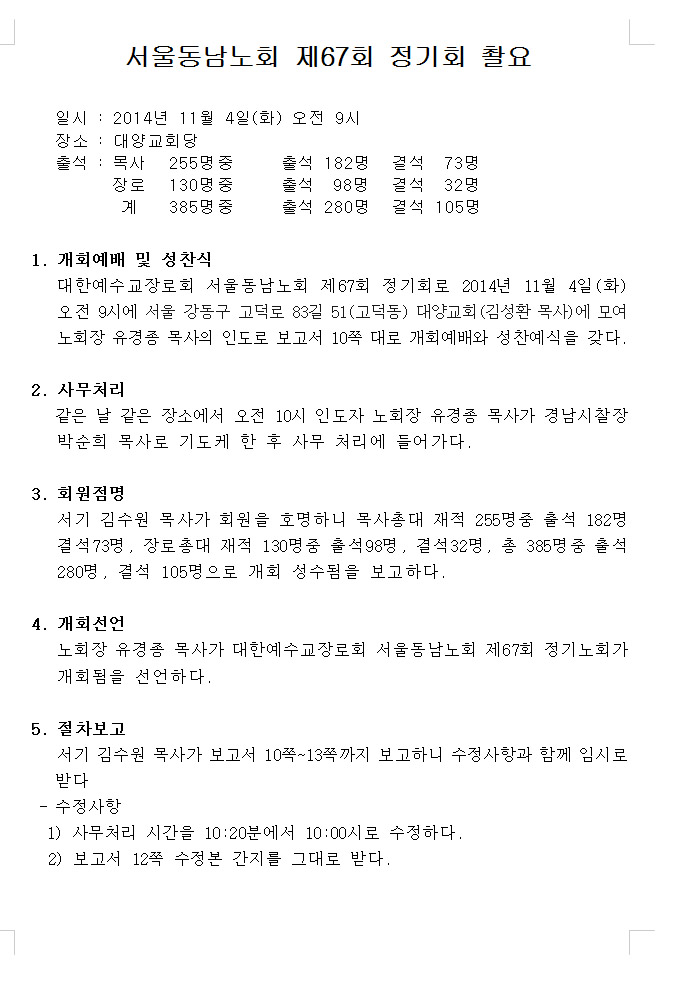 서울동남노회 제67회 정기회 촬요

일시 : 2014년 11월 4일(화) 오전 9시
장소 : 대양교회당
출석 : 목사 255명중 출석 182명 결석 73명
장로 130명중 출석 98명 결석 32명
계 385명중 출석 280명 결석 105명

1. 개회예배 및 성찬식
대한예수교장로회 서울동남노회 제67회 정기회로 2014년 11월 4일(화) 오전 9시에 서울 강동구 고덕로 83길 51(고덕동) 대양교회(김성환 목사)에 모여 노회장 유경종 목사의 인도로 보고서 10쪽 대로 개회예배와 성찬예식을 갖다.

2. 사무처리
같은 날 같은 장소에서 오전 10시 인도자 노회장 유경종 목사가 경남시찰장 박순희 목사로 기도케 한 후 사무 처리에 들어가다.

3. 회원점명
서기 김수원 목사가 회원을 호명하니 목사총대 재적 255명중 출석 182명 결석73명, 장로총대 재적 130명중 출석98명, 결석32명, 총 385명중 출석 280명, 결석 105명으로 개회 성수됨을 보고하다.

4. 개회선언
노회장 유경종 목사가 대한예수교장로회 서울동남노회 제67회 정기노회가 개회됨을 선언하다.

5. 절차보고
서기 김수원 목사가 보고서 10쪽~13쪽까지 보고하니 수정사항과 함께 임시로 받다
- 수정사항
1) 사무처리 시간을 10:20분에서 10:00시로 수정하다.
2) 보고서 12쪽 수정본 간지를 그대로 받다.